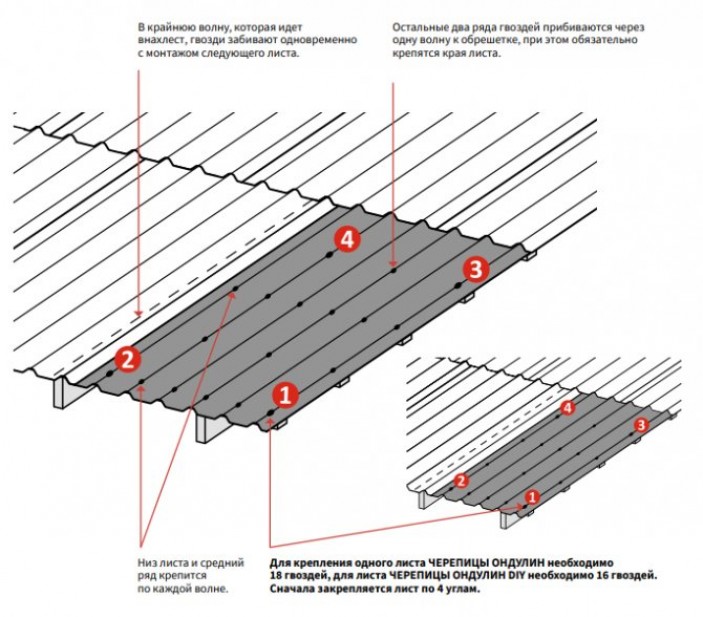 В крайнюю волну, которая идет внахлест, гвозди забивают одновременно с монтажом следующего листа.

Остальные два ряда гвоздей прибиваются через одну волну к обрешетке, при этом обязательно крепятся края листа.

4

3

2

1

4

3

2

1

Низ листа и средний ряд крепится по каждой волне.

Для крепления одного листа ЧЕРЕПИЦЫ ОНДУЛИН необходимо 18 гвоздей, для листа ЧЕРЕПИЦЫ ОНДУЛИН DIY необходимо 16 гвоздей. Сначала закрепляется лист по 4 углам.